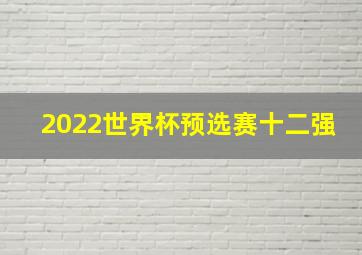 2022世界杯预选赛十二强